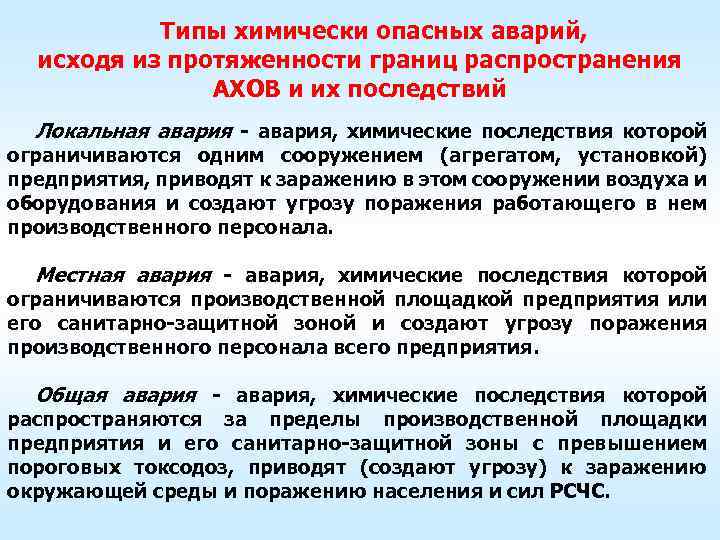 Типы химически опасных аварий, исходя из протяженности границ распространения АХОВ и их последствий

Локальная авария - авария, химические последствия которой ограничиваются одним сооружением (агрегатом, установкой) предприятия, приводят к заражению в этом сооружении воздуха и оборудования и создают угрозу поражения работающего в нем производственного персонала.

Местная авария - авария, химические последствия которой ограничиваются производственной площадкой предприятия или его санитарно-защитной зоной и создают угрозу поражения производственного персонала всего предприятия.

Общая авария - авария, химические последствия которой распространяются за пределы производственной площадки предприятия и его санитарно-защитной зоны с превышением пороговых токсодоз, приводят (создают угрозу) к заражению окружающей среды и поражению населения и сил РСЧС.